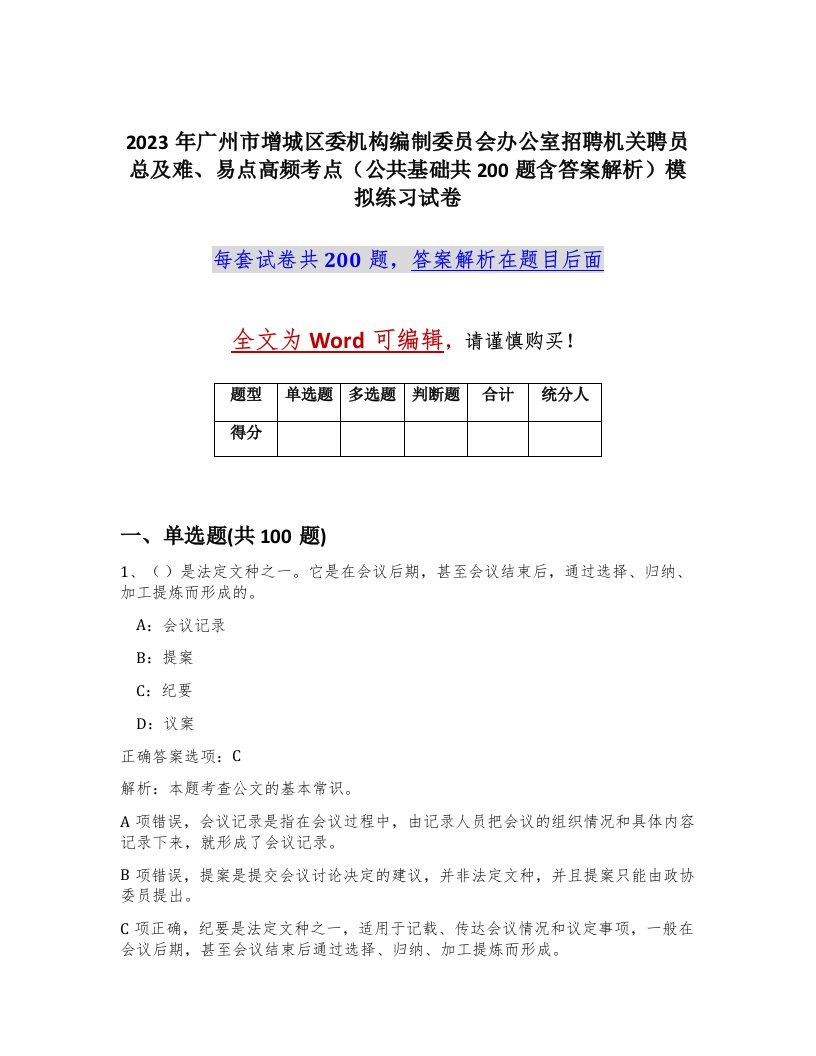 2023年广州市增城区委机构编制委员会办公室招聘机关聘员总及难、易点高频考点（公共基础共200题含答案解析）模拟练习试卷

每套试卷共200题，答案解析在题目后面

全文为Word可编辑，请谨慎购买！

| 题型 | 单选题 | 多选题 | 判断题 | 合计 | 统分人 |
|---|---|---|---|---|---|
| 得分 | | | | | |

一、单选题(共100题)

1、（ ）是法定文种之一。它是在会议后期，甚至会议结束后，通过选择、归纳、加工提炼而形成的。

A：会议记录

B：提案

C：纪要

D：议案

正确答案选项：C

解析：本题考查公文的基本常识。

A项错误，会议记录是指在会议过程中，由记录人员把会议的组织情况和具体内容记录下来，就形成了会议记录。

B项错误，提案是提交会议讨论决定的建议，并非法定文种，并且提案只能由政协委员提出。

C项正确，纪要是法定文种之一，适用于记载、传达会议情况和议定事项，一般在会议后期，甚至会议结束后通过选择、归纳、加工提炼而形成。